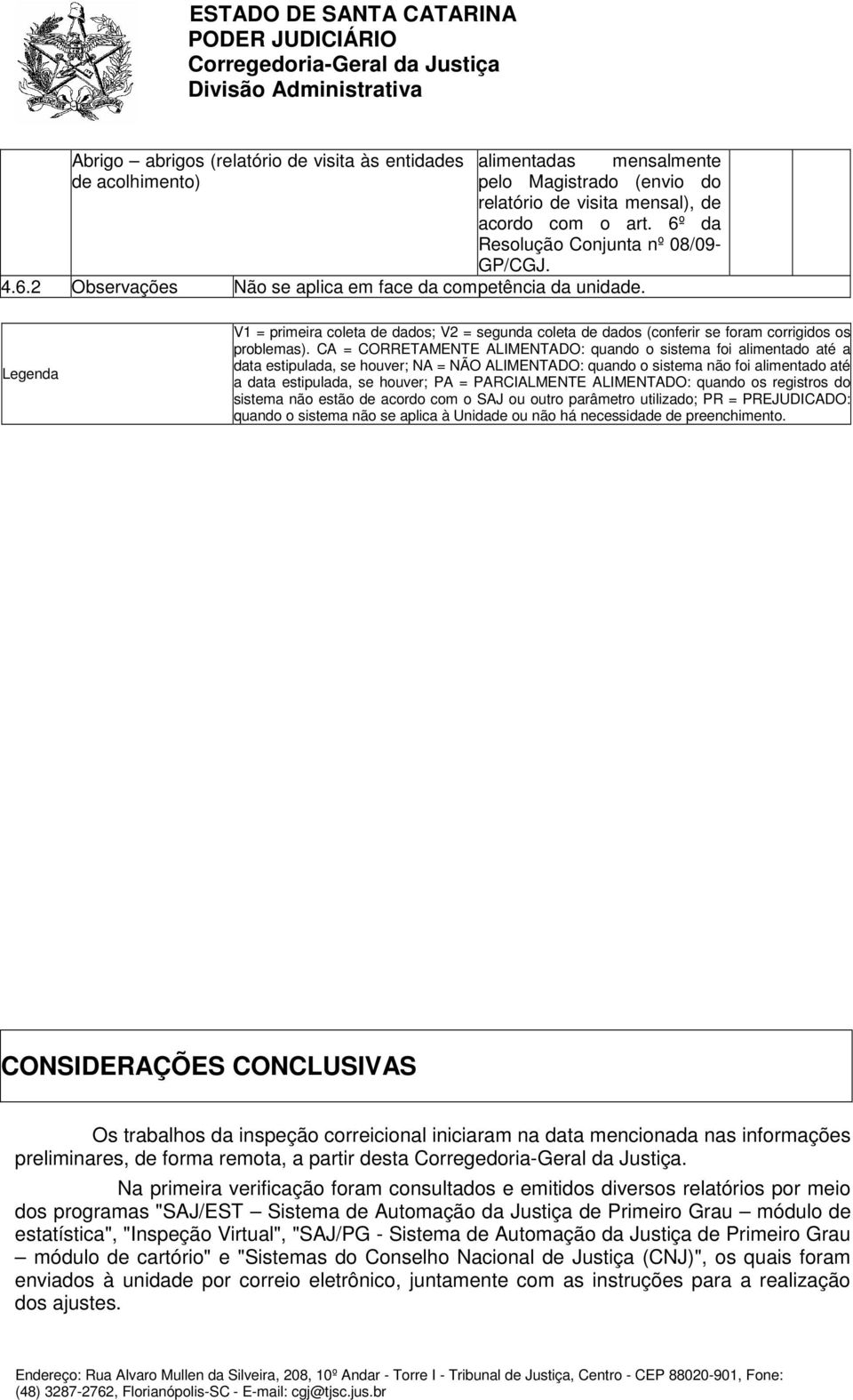 ESTADO DE SANTA CATARINA
PODER JUDICIÁRIO
Corregedoria-Geral da Justiça
Divisão Administrativa

| | Abrigo – abrigos (relatório de visita às entidades de acolhimento) | alimentadas mensalmente pelo Magistrado (envio do relatório de visita mensal), de acordo com o art. 6º da Resolução Conjunta nº 08/09-GP/CGJ. | | |
|---|---|---|---|---|
| 4.6.2 | Observações | Não se aplica em face da competência da unidade. | | |

| Legenda | V1 = primeira coleta de dados; V2 = segunda coleta de dados (conferir se foram corrigidos os problemas). CA = CORRETAMENTE ALIMENTADO: quando o sistema foi alimentado até a data estipulada, se houver; NA = NÃO ALIMENTADO: quando o sistema não foi alimentado até a data estipulada, se houver; PA = PARCIALMENTE ALIMENTADO: quando os registros do sistema não estão de acordo com o SAJ ou outro parâmetro utilizado; PR = PREJUDICADO: quando o sistema não se aplica à Unidade ou não há necessidade de preenchimento. |
|---|---|

CONSIDERAÇÕES CONCLUSIVAS

Os trabalhos da inspeção correicional iniciaram na data mencionada nas informações preliminares, de forma remota, a partir desta Corregedoria-Geral da Justiça.

Na primeira verificação foram consultados e emitidos diversos relatórios por meio dos programas "SAJ/EST – Sistema de Automação da Justiça de Primeiro Grau – módulo de estatística", "Inspeção Virtual", "SAJ/PG - Sistema de Automação da Justiça de Primeiro Grau – módulo de cartório" e "Sistemas do Conselho Nacional de Justiça (CNJ)", os quais foram enviados à unidade por correio eletrônico, juntamente com as instruções para a realização dos ajustes.

Endereço: Rua Alvaro Mullen da Silveira, 208, 10º Andar - Torre I - Tribunal de Justiça, Centro - CEP 88020-901, Fone: (48) 3287-2762, Florianópolis-SC - E-mail: cgj@tjsc.jus.br